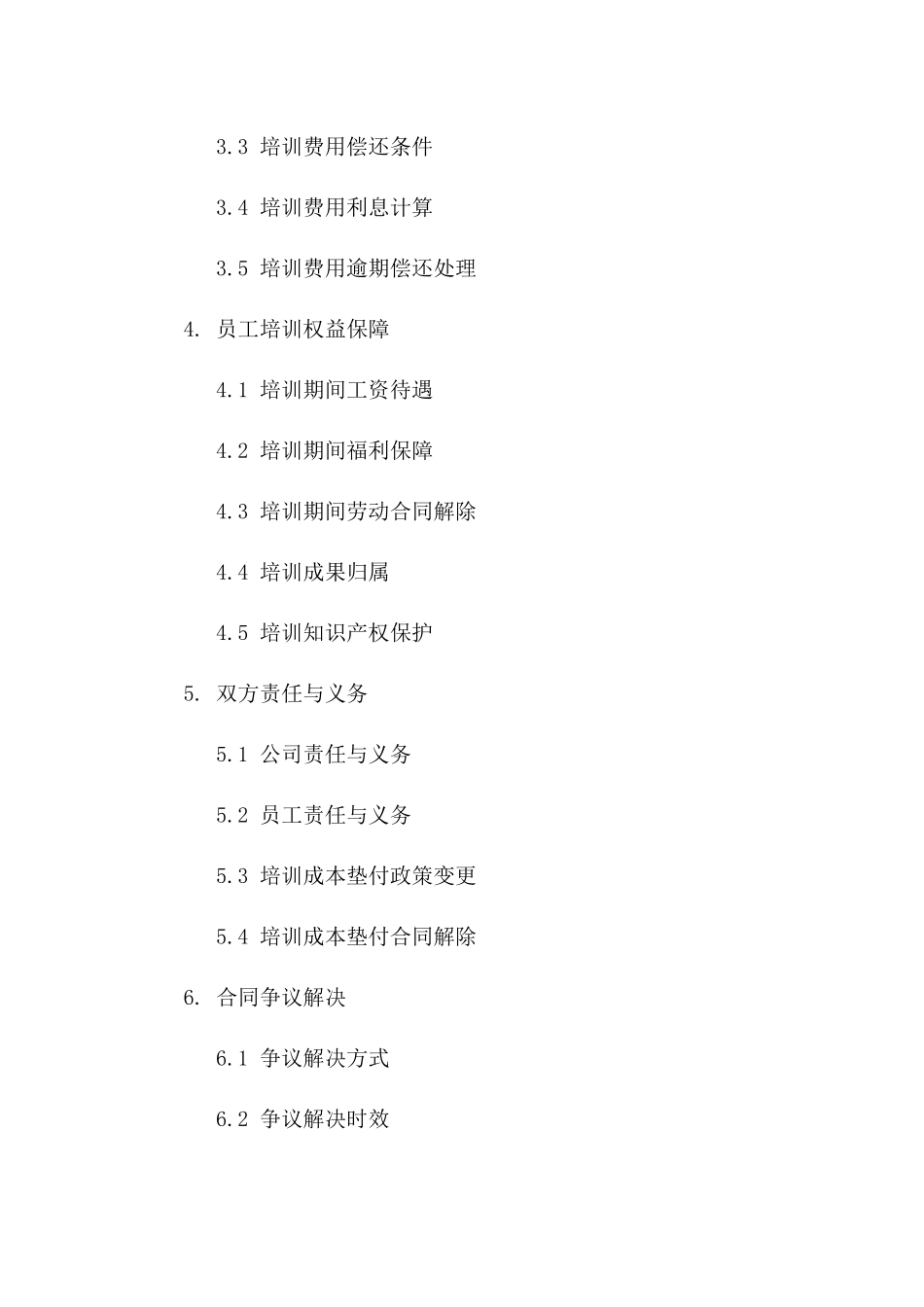 3.3 培训费用偿还条件

3.4 培训费用利息计算

3.5 培训费用逾期偿还处理

4. 员工培训权益保障

4.1 培训期间工资待遇

4.2 培训期间福利保障

4.3 培训期间劳动合同解除

4.4 培训成果归属

4.5 培训知识产权保护

5. 双方责任与义务

5.1 公司责任与义务

5.2 员工责任与义务

5.3 培训成本垫付政策变更

5.4 培训成本垫付合同解除

6. 合同争议解决

6.1 争议解决方式

6.2 争议解决时效